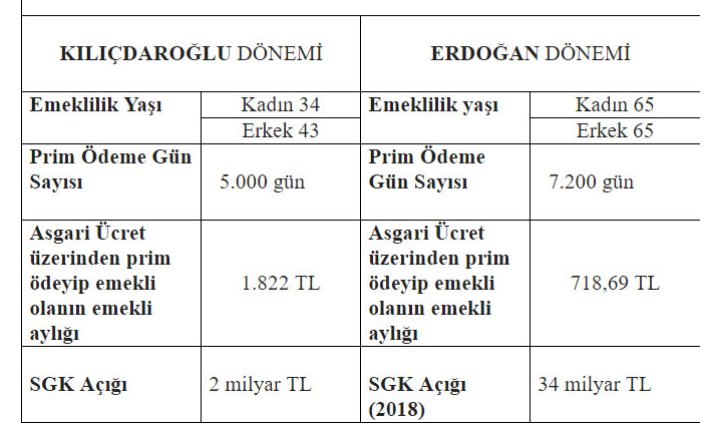 | KILIÇDAROĞLU DÖNEMİ | | ERDOĞAN DÖNEMİ | |
|---|---|---|---|
| Emeklilik Yaşı | Kadın 34 | Emeklilik yaşı | Kadın 65 |
| | Erkek 43 | | Erkek 65 |
| Prim Ödeme Gün Sayısı | 5.000 gün | Prim Ödeme Gün Sayısı | 7.200 gün |
| Asgari Ücret üzerinden prim ödeyip emekli olanın emekli aylığı | 1.822 TL | Asgari Ücret üzerinden prim ödeyip emekli olanın emekli aylığı | 718,69 TL |
| SGK Açığı | 2 milyar TL | SGK Açığı (2018) | 34 milyar TL |